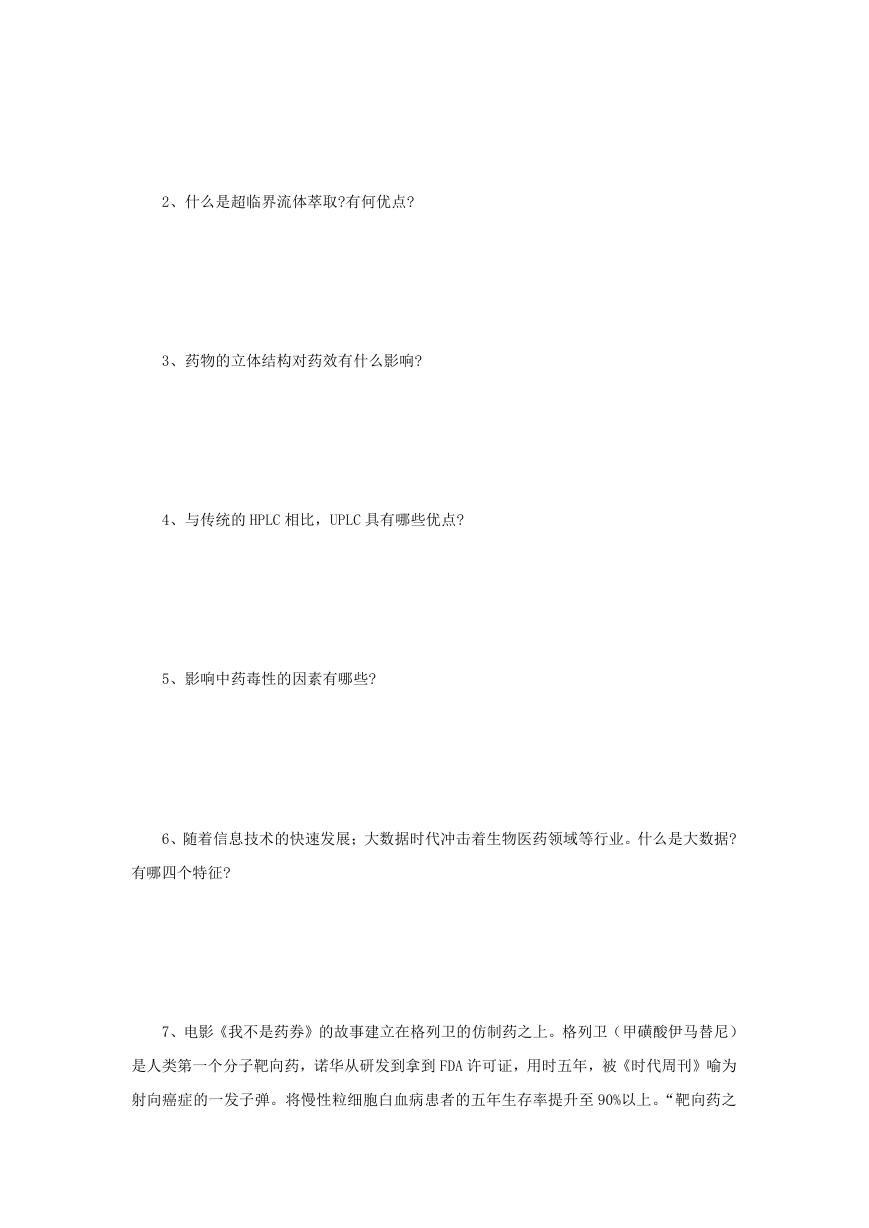 2、什么是超临界流体萃取?有何优点?

3、药物的立体结构对药效有什么影响?

4、与传统的 HPLC 相比，UPLC 具有哪些优点?

5、影响中药毒性的因素有哪些?

6、随着信息技术的快速发展；大数据时代冲击着生物医药领域等行业。什么是大数据?有哪四个特征?

7、电影《我不是药券》的故事建立在格列卫的仿制药之上。格列卫（甲磺酸伊马替尼）是人类第一个分子靶向药，诺华从研发到拿到 FDA 许可证，用时五年，被《时代周刊》喻为射向癌症的一发子弹。将慢性粒细胞白血病患者的五年生存率提升至 90%以上。“靶向药之